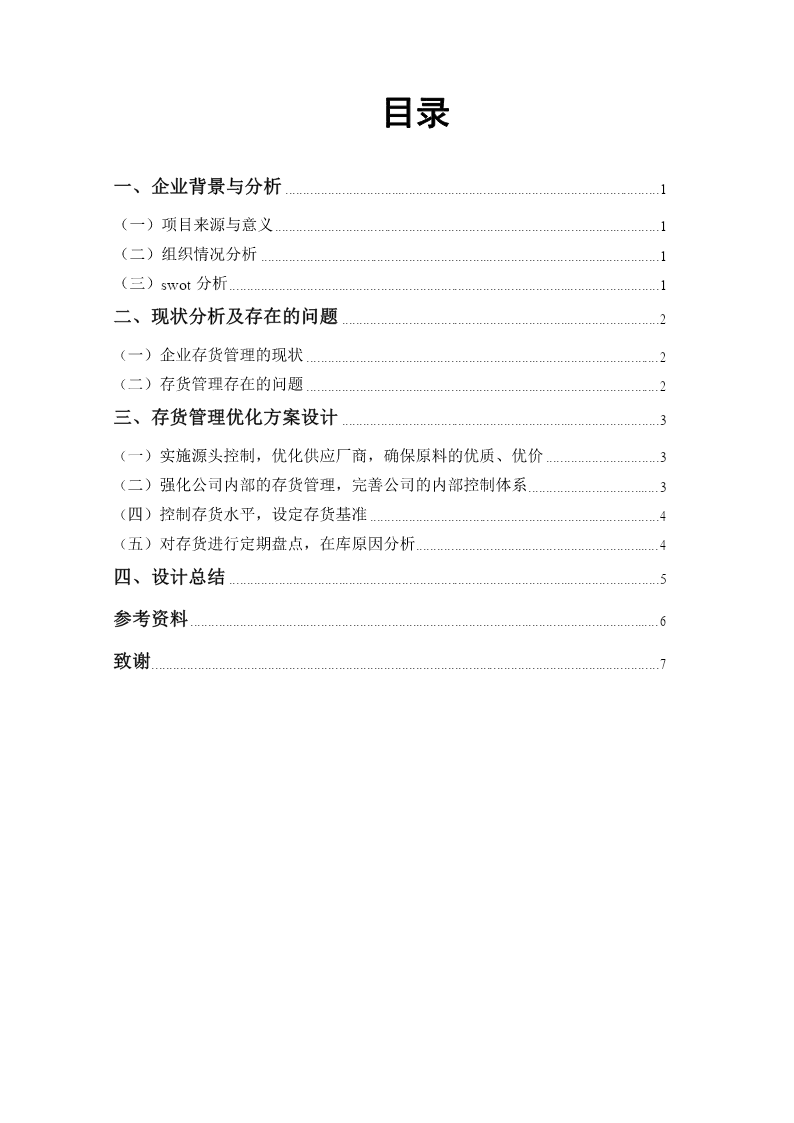 目录

一、企业背景与分析 1

（一）项目来源与意义 1

（二）组织情况分析 1

（三）swot 分析 1

二、现状分析及存在的问题 2

（一）企业存货管理的现状 2

（二）存货管理存在的问题 2

三、存货管理优化方案设计 3

（一）实施源头控制，优化供应厂商，确保原料的优质、优价 3

（二）强化公司内部的存货管理，完善公司的内部控制体系 3

（四）控制存货水平，设定存货基准 4

（五）对存货进行定期盘点，在库原因分析 4

四、设计总结 5

参考资料 6

致谢 7